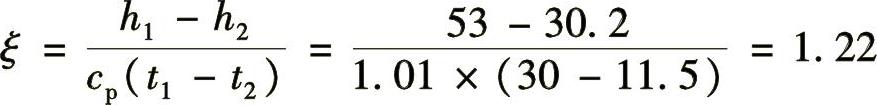 $\xi = \frac{h_1 - h_2}{c_p(t_1 - t_2)} = \frac{53 - 30.2}{1.01 \times (30 - 11.5)} = 1.22$